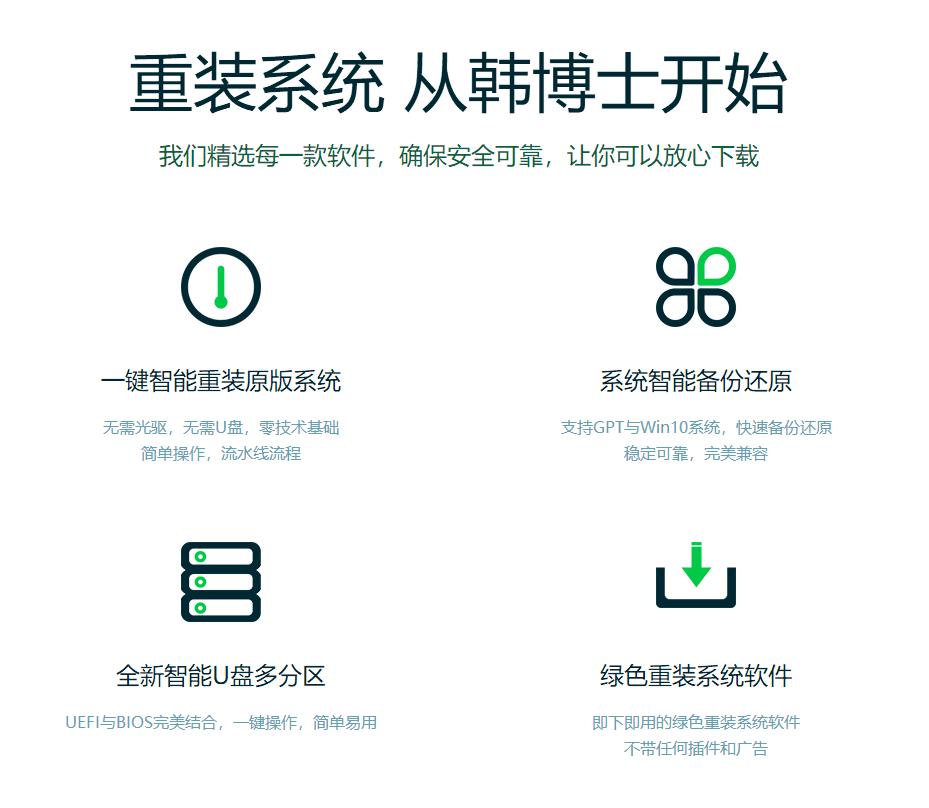 重装系统 从韩博士开始

我们精选每一款软件，确保安全可靠，让你可以放心下载

一键智能重装原版系统

无需光驱，无需U盘，零技术基础
简单操作，流水线流程

系统智能备份还原

支持GPT与Win10系统，快速备份还原
稳定可靠，完美兼容

全新智能U盘多分区

UEFI与BIOS完美结合，一键操作，简单易用

绿色重装系统软件

即下即用的绿色重装系统软件
不带任何插件和广告